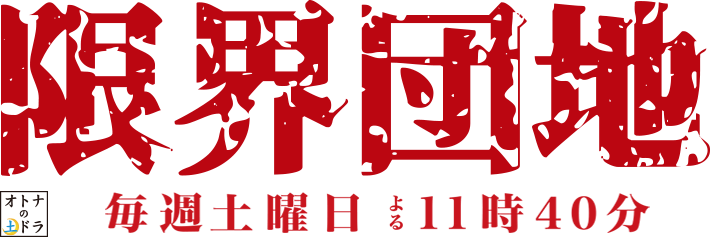 限界団地

オトナの土ドラ

毎週土曜日 よる11時40分